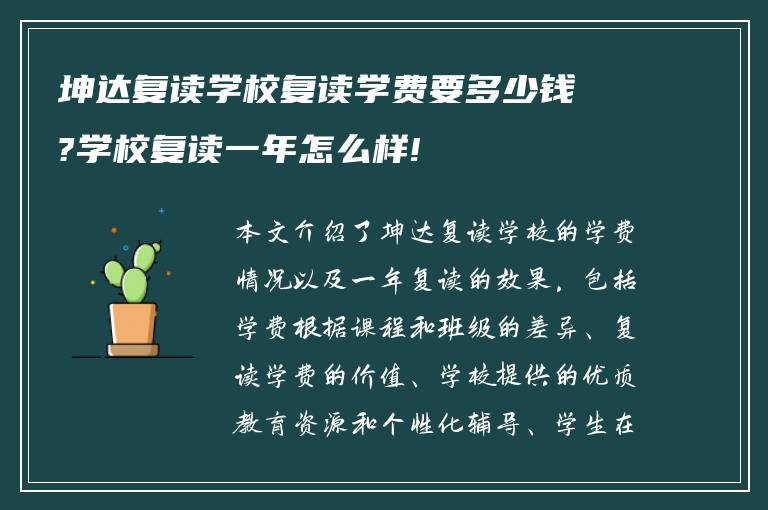 坤达复读学校复读学费要多少钱?学校复读一年怎么样!

本文介绍了坤达复读学校的学费情况以及一年复读的效果，包括学费根据课程和班级的差异、复读学费的价值、学校提供的优质教育资源和个性化辅导、学生在